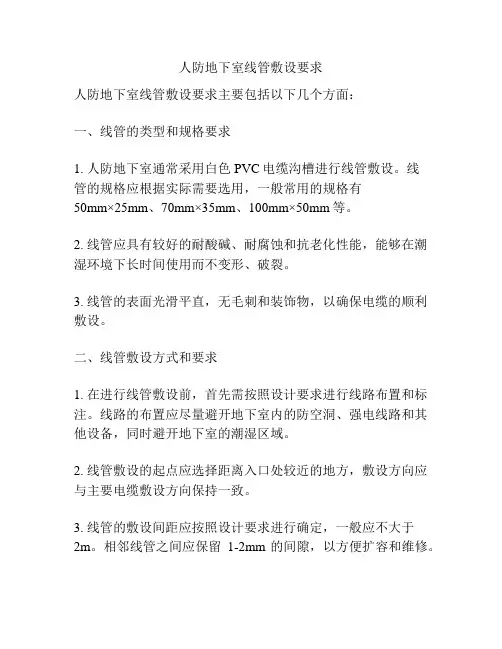 人防地下室线管敷设要求

人防地下室线管敷设要求主要包括以下几个方面：

一、线管的类型和规格要求

1. 人防地下室通常采用白色 PVC 电缆沟槽进行线管敷设。线管的规格应根据实际需要选用，一般常用的规格有 50mm×25mm、70mm×35mm、100mm×50mm 等。

2. 线管应具有较好的耐酸碱、耐腐蚀和抗老化性能，能够在潮湿环境下长时间使用而不变形、破裂。

3. 线管的表面光滑平直，无毛刺和装饰物，以确保电缆的顺利敷设。

二、线管敷设方式和要求

1. 在进行线管敷设前，首先需按照设计要求进行线路布置和标注。线路的布置应尽量避开地下室内的防空洞、强电线路和其他设备，同时避开地下室的潮湿区域。

2. 线管敷设的起点应选择距离入口处较近的地方，敷设方向应与主要电缆敷设方向保持一致。

3. 线管的敷设间距应按照设计要求进行确定，一般应不大于 2m。相邻线管之间应保留 1-2mm 的间隙，以方便扩容和维修。